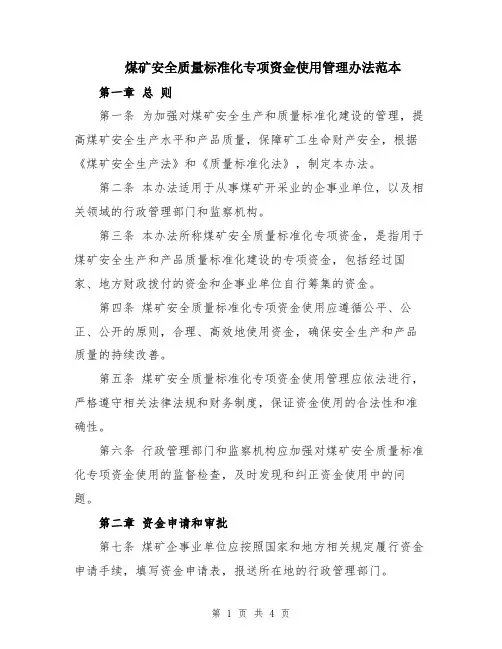 煤矿安全质量标准化专项资金使用管理办法范本

第一章 总 则

第一条 为加强对煤矿安全生产和质量标准化建设的管理，提高煤矿安全生产水平和产品质量，保障矿工生命财产安全，根据《煤矿安全生产法》和《质量标准化法》，制定本办法。

第二条 本办法适用于从事煤矿开采业的企事业单位，以及相关领域的行政管理部门和监察机构。

第三条 本办法所称煤矿安全质量标准化专项资金，是指用于煤矿安全生产和产品质量标准化建设的专项资金，包括经过国家、地方财政拨付的资金和企事业单位自行筹集的资金。

第四条 煤矿安全质量标准化专项资金使用应遵循公平、公正、公开的原则，合理、高效地使用资金，确保安全生产和产品质量的持续改善。

第五条 煤矿安全质量标准化专项资金使用管理应依法进行，严格遵守相关法律法规和财务制度，保证资金使用的合法性和准确性。

第六条 行政管理部门和监察机构应加强对煤矿安全质量标准化专项资金使用的监督检查，及时发现和纠正资金使用中的问题。

第二章 资金申请和审批

第七条 煤矿企事业单位应按照国家和地方相关规定履行资金申请手续，填写资金申请表，报送所在地的行政管理部门。

第 1 页 共 4 页